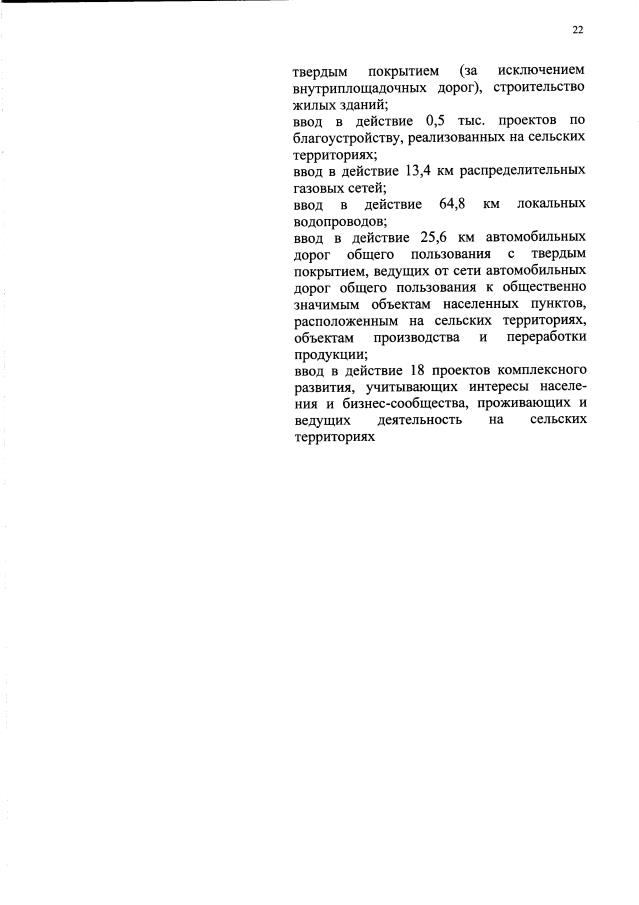 22

твердым покрытием (за исключением внутриплощадочных дорог), строительство жилых зданий;
ввод в действие 0,5 тыс. проектов по благоустройству, реализованных на сельских территориях;
ввод в действие 13,4 км распределительных газовых сетей;
ввод в действие 64,8 км локальных водопроводов;
ввод в действие 25,6 км автомобильных дорог общего пользования с твердым покрытием, ведущих от сети автомобильных дорог общего пользования к общественно значимым объектам населенных пунктов, расположенным на сельских территориях, объектам производства и переработки продукции;
ввод в действие 18 проектов комплексного развития, учитывающих интересы населения и бизнес-сообщества, проживающих и ведущих деятельность на сельских территориях